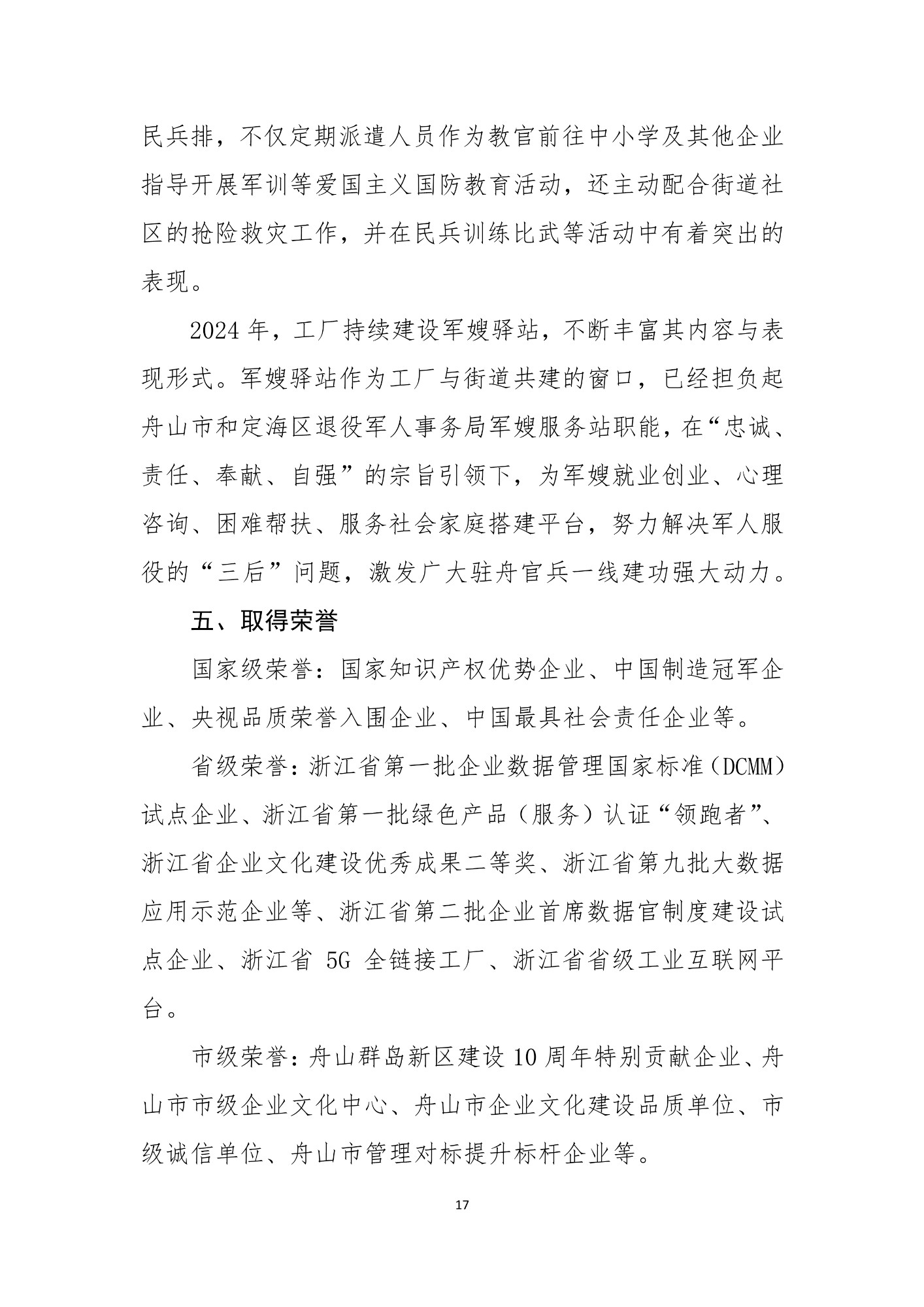 民兵排，不仅定期派遣人员作为教官前往中小学及其他企业指导开展军训等爱国主义国防教育活动，还主动配合街道社区的抢险救灾工作，并在民兵训练比武等活动中有着突出的表现。

2024 年，工厂持续建设军嫂驿站，不断丰富其内容与表现形式。军嫂驿站作为工厂与街道共建的窗口，已经担负起舟山市和定海区退役军人事务局军嫂服务站职能，在“忠诚、责任、奉献、自强”的宗旨引领下，为军嫂就业创业、心理咨询、困难帮扶、服务社会家庭搭建平台，努力解决军人服役的“三后”问题，激发广大驻舟官兵一线建功强大动力。

五、取得荣誉

国家级荣誉：国家知识产权优势企业、中国制造冠军企业、央视品质荣誉入围企业、中国最具社会责任企业等。

省级荣誉：浙江省第一批企业数据管理国家标准（DCMM）试点企业、浙江省第一批绿色产品（服务）认证“领跑者”、浙江省企业文化建设优秀成果二等奖、浙江省第九批大数据应用示范企业等、浙江省第二批企业首席数据官制度建设试点企业、浙江省 5G 全链接工厂、浙江省省级工业互联网平台。

市级荣誉：舟山群岛新区建设 10 周年特别贡献企业、舟山市市级企业文化中心、舟山市企业文化建设品质单位、市级诚信单位、舟山市管理对标提升标杆企业等。

17